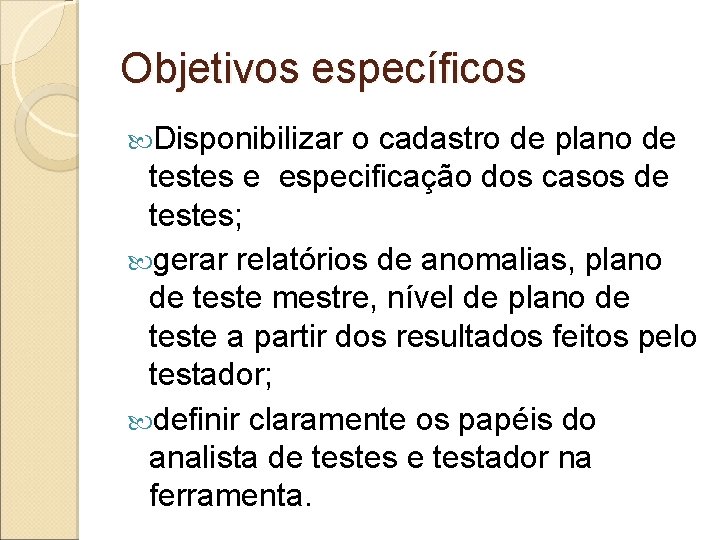 Objetivos específicos

Disponibilizar o cadastro de plano de testes e  especificação dos casos de testes;

gerar relatórios de anomalias, plano de teste mestre, nível de plano de teste a partir dos resultados feitos pelo testador;

definir claramente os papéis do analista de testes e testador na ferramenta.